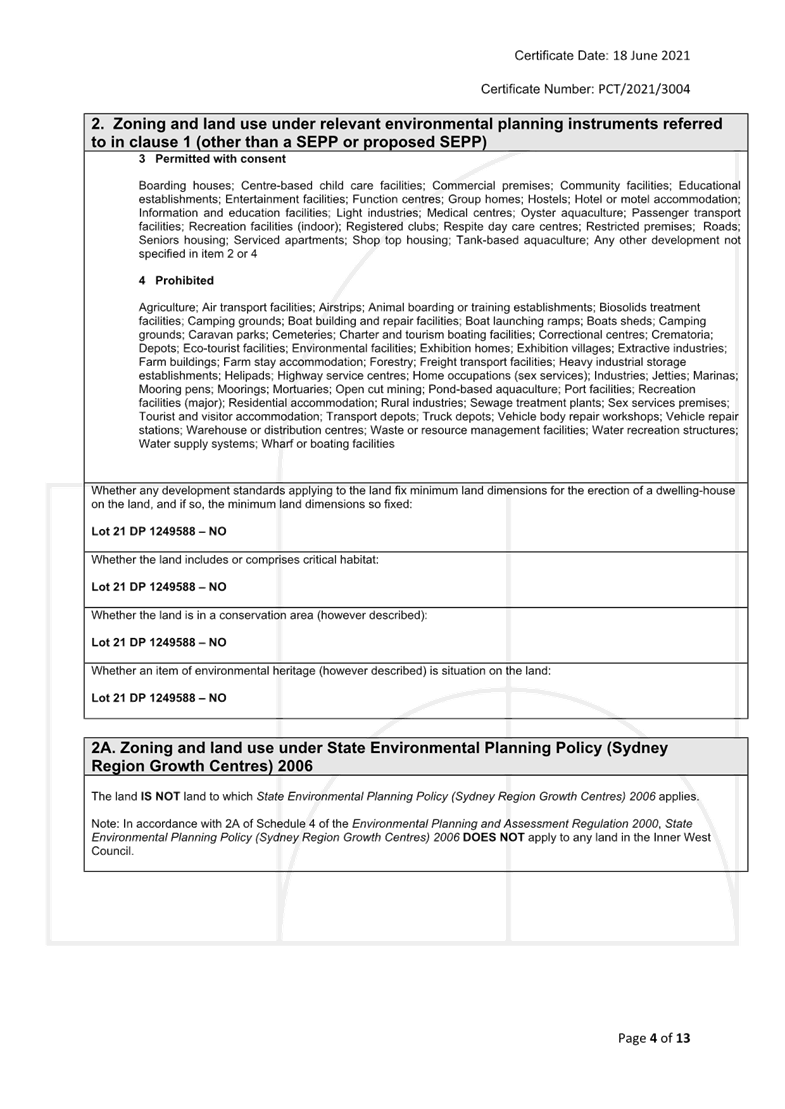 Certificate Date: 18 June 2021

Certificate Number: PCT/2021/3004

2. Zoning and land use under relevant environmental planning instruments referred to in clause 1 (other than a SEPP or proposed SEPP)

3 Permitted with consent

Boarding houses; Centre-based child care facilities; Commercial premises; Community facilities; Educational establishments; Entertainment facilities; Function centres; Group homes; Hostels; Hotel or motel accommodation; Information and education facilities; Light industries; Medical centres; Oyster aquaculture; Passenger transport facilities; Recreation facilities (indoor); Registered clubs; Respite day care centres; Restricted premises; Roads; Seniors housing; Serviced apartments; Shop top housing; Tank-based aquaculture; Any other development not specified in item 2 or 4

4 Prohibited

Agriculture; Air transport facilities; Airstrips; Animal boarding or training establishments; Biosolids treatment facilities; Camping grounds; Boat building and repair facilities; Boat launching ramps; Boats sheds; Camping grounds; Caravan parks; Cemeteries; Charter and tourism boating facilities; Correctional centres; Crematoria; Depots; Eco-tourist facilities; Environmental facilities; Exhibition homes; Exhibition villages; Extractive industries; Farm buildings; Farm stay accommodation; Forestry; Freight transport facilities; Heavy industrial storage establishments; Helipads; Highway service centres; Home occupations (sex services); Industries; Jetties; Marinas; Mooring pens; Moorings; Mortuaries; Open cut mining; Pond-based aquaculture; Port facilities; Recreation facilities (major); Residential accommodation; Rural industries; Sewage treatment plants; Sex services premises; Tourist and visitor accommodation; Transport depots; Truck depots; Vehicle body repair workshops; Vehicle repair stations; Warehouse or distribution centres; Waste or resource management facilities; Water recreation structures; Water supply systems; Wharf or boating facilities

Whether any development standards applying to the land fix minimum land dimensions for the erection of a dwelling-house on the land, and if so, the minimum land dimensions so fixed:

Lot 21 DP 1249588 – NO

Whether the land includes or comprises critical habitat:

Lot 21 DP 1249588 – NO

Whether the land is in a conservation area (however described):

Lot 21 DP 1249588 – NO

Whether an item of environmental heritage (however described) is situation on the land:

Lot 21 DP 1249588 – NO

2A. Zoning and land use under State Environmental Planning Policy (Sydney Region Growth Centres) 2006

The land IS NOT land to which State Environmental Planning Policy (Sydney Region Growth Centres) 2006 applies.

Note: In accordance with 2A of Schedule 4 of the Environmental Planning and Assessment Regulation 2000, State Environmental Planning Policy (Sydney Region Growth Centres) 2006 DOES NOT apply to any land in the Inner West Council.

Page 4 of 13